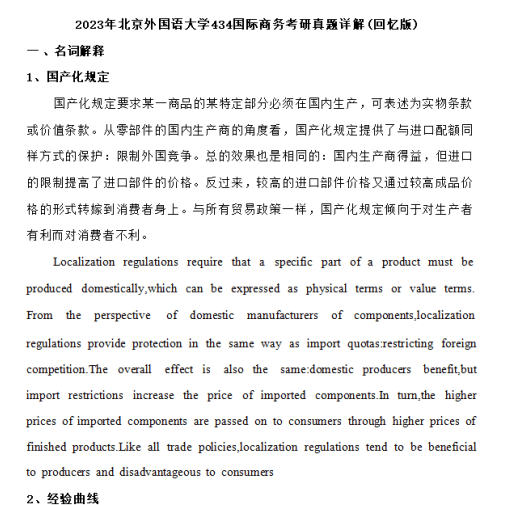 2023年北京外国语大学434国际商务考研真题详解(回忆版)

一、名词解释

1、国产化规定

国产化规定要求某一商品的某特定部分必须在国内生产，可表述为实物条款或价值条款。从零部件的国内生产商的角度看，国产化规定提供了与进口配额同样方式的保护：限制外国竞争。总的效果也是相同的：国内生产商得益，但进口的限制提高了进口部件的价格。反过来，较高的进口部件价格又通过较高成品价格的形式转嫁到消费者身上。与所有贸易政策一样，国产化规定倾向于对生产者有利而对消费者不利。

Localization regulations require that a specific part of a product must be produced domestically,which can be expressed as physical terms or value terms. From the perspective of domestic manufacturers of components,localization regulations provide protection in the same way as import quotas:restricting foreign competition.The overall effect is also the same:domestic producers benefit,but import restrictions increase the price of imported components.In turn,the higher prices of imported components are passed on to consumers through higher prices of finished products.Like all trade policies,localization regulations tend to be beneficial to producers and disadvantageous to consumers

2、经验曲线